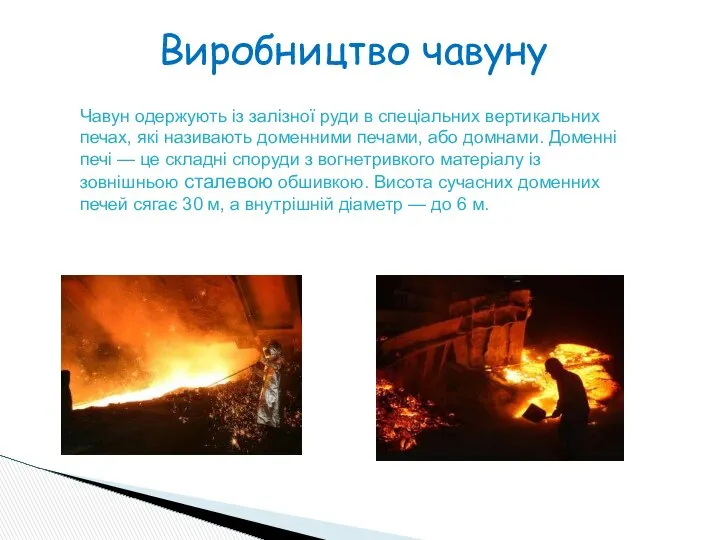 Виробництво чавуну

Чавун одержують із залізної руди в спеціальних вертикальних печах, які називають доменними печами, або домнами. Доменні печі — це складні споруди з вогнетривкого матеріалу із зовнішньою сталевою обшивкою. Висота сучасних доменних печей сягає 30 м, а внутрішній діаметр — до 6 м.